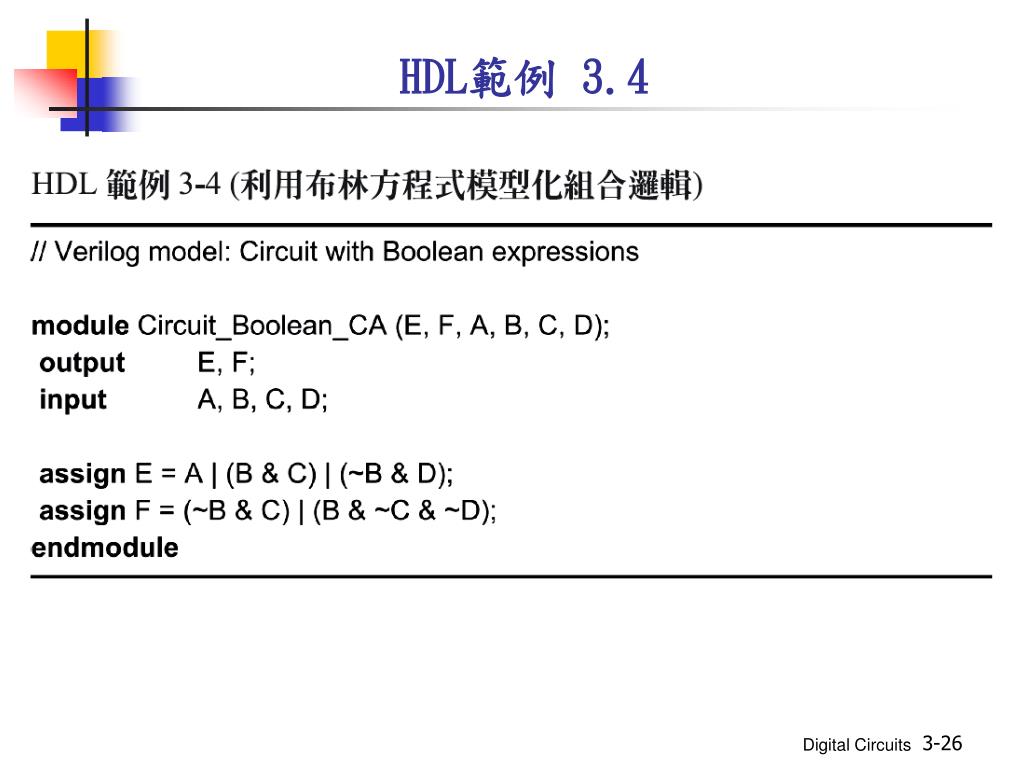 HDL範例 3.4

HDL 範例 3-4 (利用布林方程式模型化組合邏輯)

// Verilog model: Circuit with Boolean expressions

module Circuit_Boolean_CA (E, F, A, B, C, D);
output E, F;
input A, B, C, D;

assign E = A | (B & C) | (~B & D);
assign F = (~B & C) | (B & ~C & ~D);
endmodule

Digital Circuits 3-26